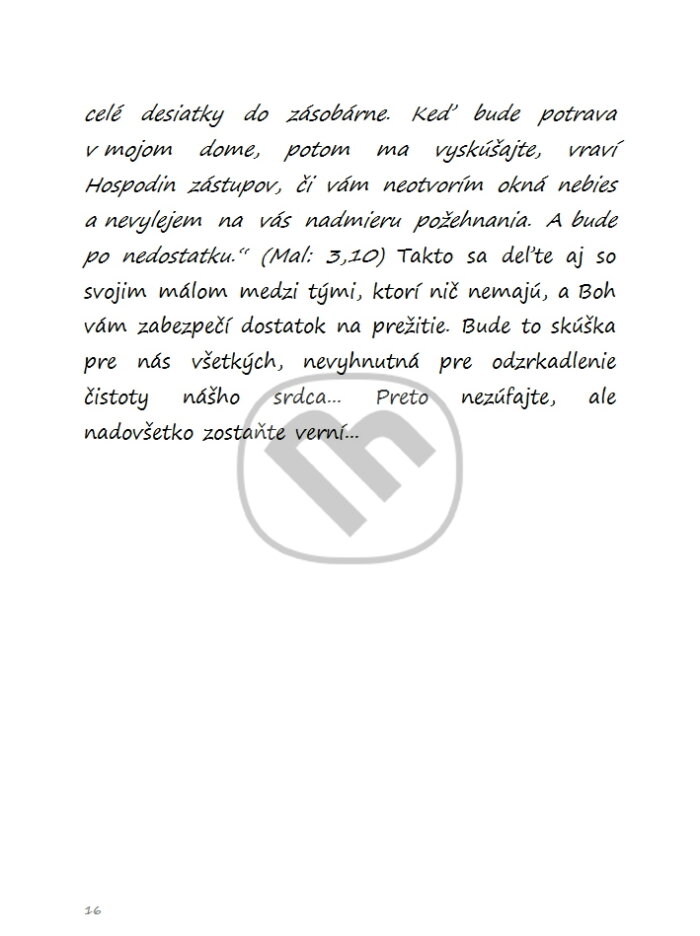 celé desiatky do zásobárne. Keď bude potrava v mojom dome, potom ma vyskúšajte, vraví Hospodin zástupov, či vám neotvorím okná nebies a nevylejem na vás nadmieru požehnania. A bude po nedostatku.“ (Mal: 3,10) Takto sa deľte aj so svojim málom medzi tými, ktorí nič nemajú, a Boh vám zabezpečí dostatok na prežitie. Bude to skúška pre nás všetkých, nevyhnutná pre odzrkadlenie čistoty nášho srdca... Preto nezúfajte, ale nadovšetko zostaňte verní...

16